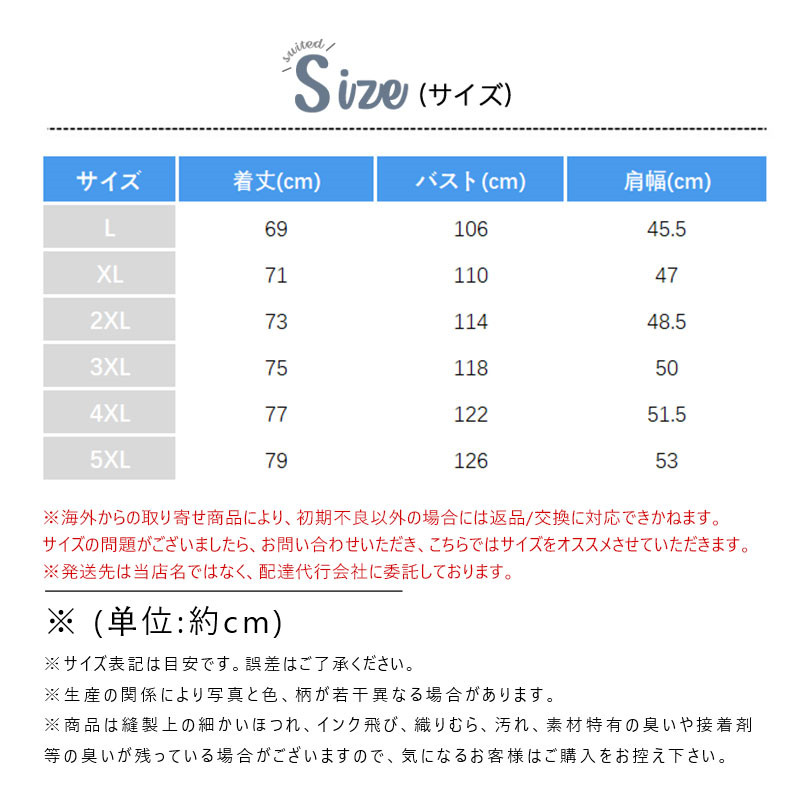 suited

Size (サイズ)

| サイズ | 着丈(cm) | バスト(cm) | 肩幅(cm) |
|---|---|---|---|
| L | 69 | 106 | 45.5 |
| XL | 71 | 110 | 47 |
| 2XL | 73 | 114 | 48.5 |
| 3XL | 75 | 118 | 50 |
| 4XL | 77 | 122 | 51.5 |
| 5XL | 79 | 126 | 53 |

※海外からの取り寄せ商品により、初期不良以外の場合には返品/交換に対応できかねます。
サイズの問題がございましたら、お問い合わせいただき、こちらではサイズをオススメさせていただきます。
※発送先は当店名ではなく、配達代行会社に委託しております。

※（単位:約cm)

※サイズ表記は目安です。誤差はご了承ください。
※生産の関係により写真と色、柄が若干異なる場合があります。
※商品は縫製上の細かいほつれ、インク飛び、織りむら、汚れ、素材特有の臭いや接着剤等の臭いが残っている場合がございますので、気になるお客様はご購入をお控え下さい。